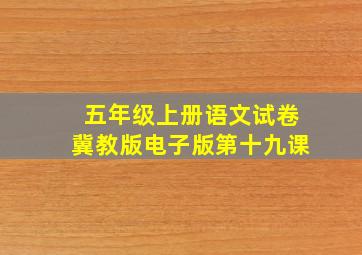 五年级上册语文试卷
冀教版电子版第十九课